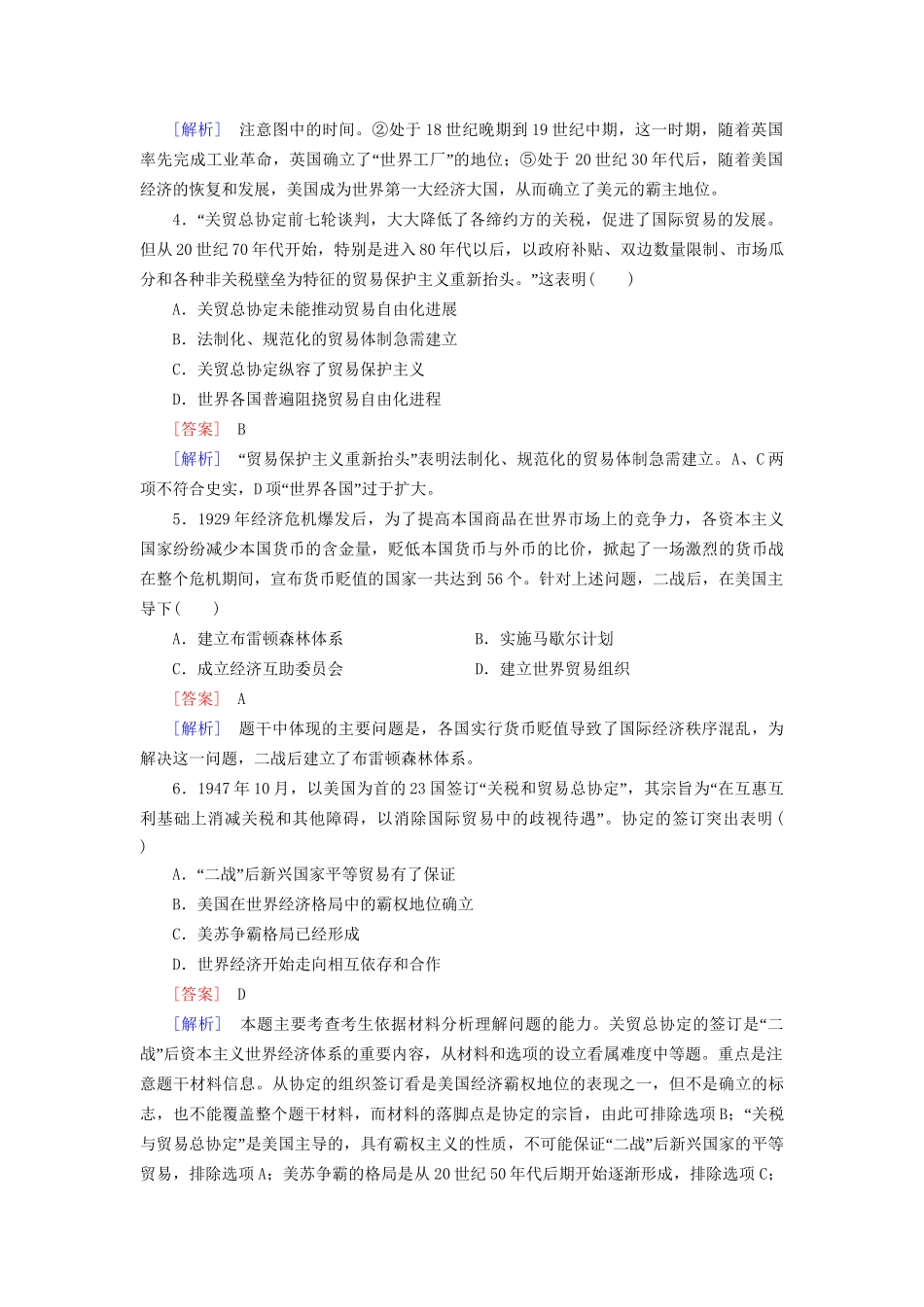 [解析]　注意图中的时间。②处于18世纪晚期到19世纪中期，这一时期，随着英国率先完成工业革命，英国确立了“世界工厂”的地位；⑤处于20世纪30年代后，随着美国经济的恢复和发展，美国成为世界第一大经济大国，从而确立了美元的霸主地位。

4．“关贸总协定前七轮谈判，大大降低了各缔约方的关税，促进了国际贸易的发展。但从20世纪70年代开始，特别是进入80年代以后，以政府补贴、双边数量限制、市场瓜分和各种非关税壁垒为特征的贸易保护主义重新抬头。”这表明(　　)

A．关贸总协定未能推动贸易自由化进展

B．法制化、规范化的贸易体制急需建立

C．关贸总协定纵容了贸易保护主义

D．世界各国普遍阻挠贸易自由化进程

[答案]　B

[解析]　“贸易保护主义重新抬头”表明法制化、规范化的贸易体制急需建立。A、C两项不符合史实，D项“世界各国”过于扩大。

5．1929年经济危机爆发后，为了提高本国商品在世界市场上的竞争力，各资本主义国家纷纷减少本国货币的含金量，贬低本国货币与外币的比价，掀起了一场激烈的货币战在整个危机期间，宣布货币贬值的国家一共达到56个。针对上述问题，二战后，在美国主导下(　　)

A．建立布雷顿森林体系　　B．实施马歇尔计划

C．成立经济互助委员会　　D．建立世界贸易组织

[答案]　A

[解析]　题干中体现的主要问题是，各国实行货币贬值导致了国际经济秩序混乱，为解决这一问题，二战后建立了布雷顿森林体系。

6．1947年10月，以美国为首的23国签订“关税和贸易总协定”，其宗旨为“在互惠互利基础上消减关税和其他障碍，以消除国际贸易中的歧视待遇”。协定的签订突出表明(　　)

A．“二战”后新兴国家平等贸易有了保证

B．美国在世界经济格局中的霸权地位确立

C．美苏争霸格局已经形成

D．世界经济开始走向相互依存和合作

[答案]　D

[解析]　本题主要考查考生依据材料分析理解问题的能力。关贸总协定的签订是“二战”后资本主义世界经济体系的重要内容，从材料和选项的设立看属难度中等题。重点是注意题干材料信息。从协定的组织签订看是美国经济霸权地位的表现之一，但不是确立的标志，也不能覆盖整个题干材料，而材料的落脚点是协定的宗旨，由此可排除选项B；“关税与贸易总协定”是美国主导的，具有霸权主义的性质，不可能保证“二战”后新兴国家的平等贸易，排除选项A；美苏争霸的格局是从20世纪50年代后期开始逐渐形成，排除选项C；